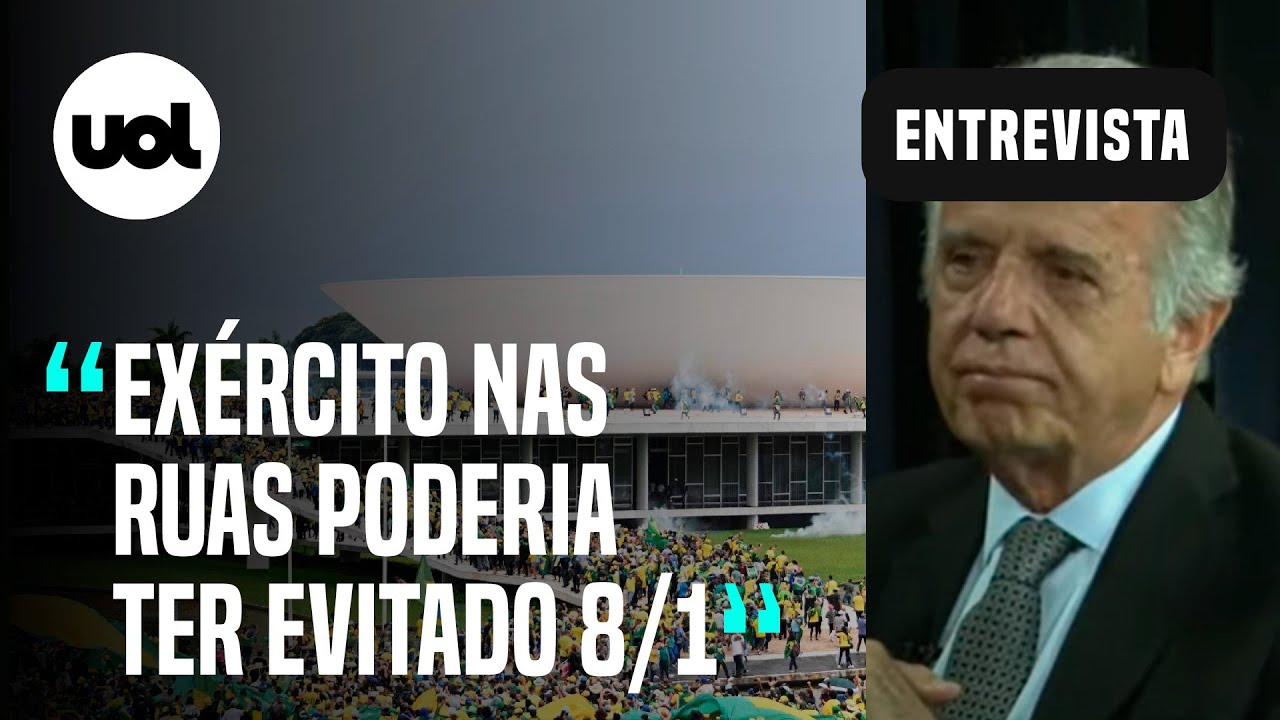 uol

ENTREVISTA

“EXÉRCITO NAS RUAS PODERIA TER EVITADO 8/1”